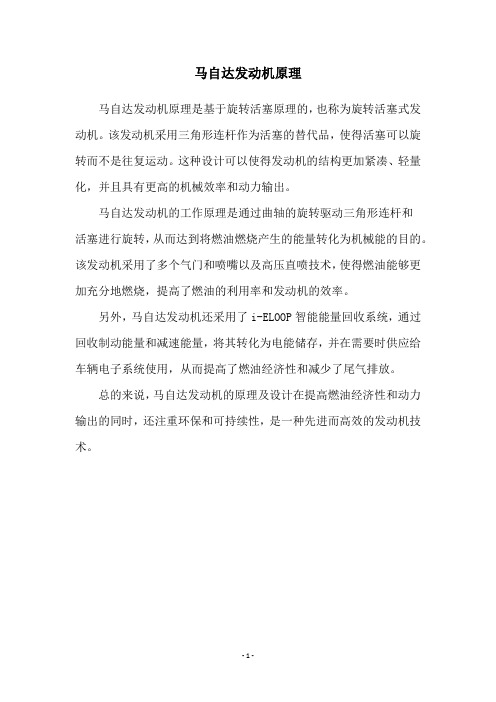 马自达发动机原理

马自达发动机原理是基于旋转活塞原理的，也称为旋转活塞式发动机。该发动机采用三角形连杆作为活塞的替代品，使得活塞可以旋转而不是往复运动。这种设计可以使得发动机的结构更加紧凑、轻量化，并且具有更高的机械效率和动力输出。

马自达发动机的工作原理是通过曲轴的旋转驱动三角形连杆和活塞进行旋转，从而达到将燃油燃烧产生的能量转化为机械能的目的。该发动机采用了多个气门和喷嘴以及高压直喷技术，使得燃油能够更加充分地燃烧，提高了燃油的利用率和发动机的效率。

另外，马自达发动机还采用了 i-ELOOP 智能能量回收系统，通过回收制动能量和减速能量，将其转化为电能储存，并在需要时供应给车辆电子系统使用，从而提高了燃油经济性和减少了尾气排放。

总的来说，马自达发动机的原理及设计在提高燃油经济性和动力输出的同时，还注重环保和可持续性，是一种先进而高效的发动机技术。

- 1 -